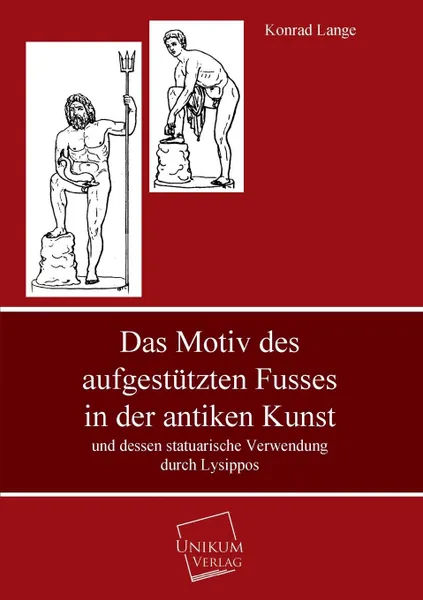 Konrad Lange

Das Motiv des aufgestützten Fusses in der antiken Kunst

und dessen statuarische Verwendung durch Lysippos

UNIKUM VERLAG